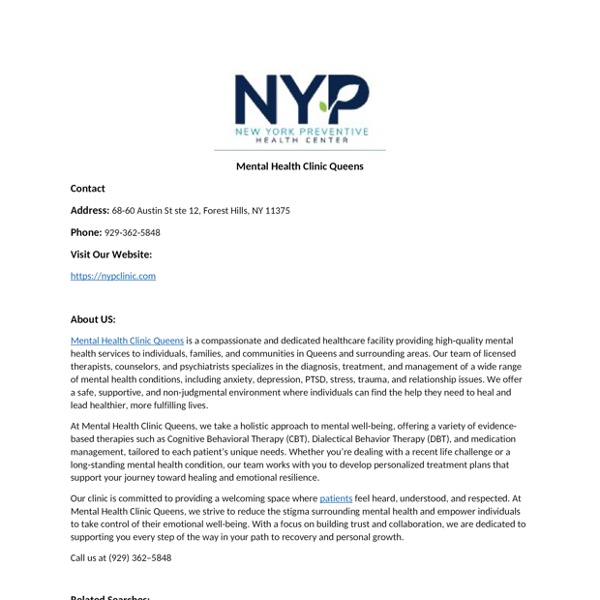 NYP
NEW YORK PREVENTIVE
HEALTH CENTER

Mental Health Clinic Queens

Contact

Address: 68-60 Austin St ste 12, Forest Hills, NY 11375

Phone: 929-362-5848

Visit Our Website:

https://nypclinic.com

About US:

Mental Health Clinic Queens is a compassionate and dedicated healthcare facility providing high-quality mental health services to individuals, families, and communities in Queens and surrounding areas. Our team of licensed therapists, counselors, and psychiatrists specializes in the diagnosis, treatment, and management of a wide range of mental health conditions, including anxiety, depression, PTSD, stress, trauma, and relationship issues. We offer a safe, supportive, and non-judgmental environment where individuals can find the help they need to heal and lead healthier, more fulfilling lives.

At Mental Health Clinic Queens, we take a holistic approach to mental well-being, offering a variety of evidence-based therapies such as Cognitive Behavioral Therapy (CBT), Dialectical Behavior Therapy (DBT), and medication management, tailored to each patient's unique needs. Whether you're dealing with a recent life challenge or a long-standing mental health condition, our team works with you to develop personalized treatment plans that support your journey toward healing and emotional resilience.

Our clinic is committed to providing a welcoming space where patients feel heard, understood, and respected. At Mental Health Clinic Queens, we strive to reduce the stigma surrounding mental health and empower individuals to take control of their emotional well-being. With a focus on building trust and collaboration, we are dedicated to supporting you every step of the way in your path to recovery and personal growth.

Call us at (929) 362–5848

Related Searches: